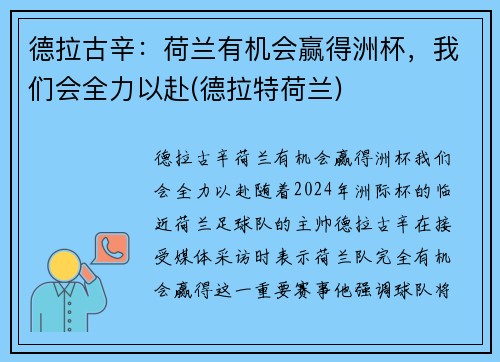 德拉古辛：荷兰有机会赢得洲杯，我们会全力以赴(德拉特荷兰)

德拉古辛荷兰有机会赢得洲杯我们会全力以赴随着2024年洲际杯的临近荷兰足球队的主帅德拉古辛在接受媒体采访时表示荷兰队完全有机会赢得这一重要赛事他强调球队将